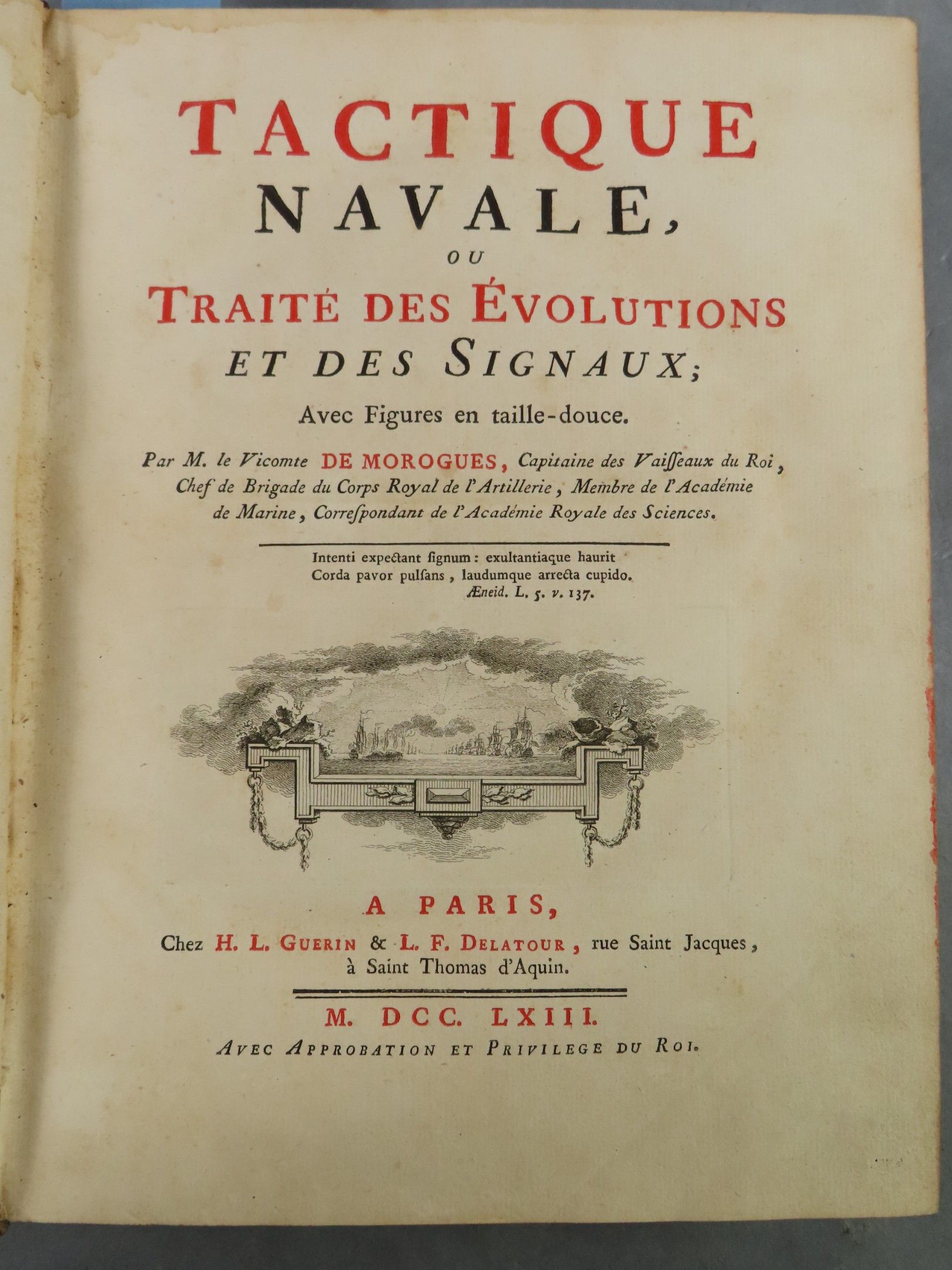 TACTIQUE
NAVALE,
OU
TRAITÉ DES ÉVOLUTIONS
ET DES SIGNAUX;
Avec Figures en taille-douce.

Par M. le Vicomte DE MOROGUES, Capitaine des Vaiſſeaux du Roi, Chef de Brigade du Corps Royal de l'Artillerie, Membre de l'Académie de Marine, Correſpondant de l'Académie Royale des Sciences.

Intenti expectant ſignum: exultantiaque haurit
Corda pavor pulſans, laudumque arrecta cupido.
Æneid. L. 5. v. 137.

A PARIS,
Chez H. L. GUERIN & L. F. DELATOUR, rue Saint Jacques, à Saint Thomas d'Aquin.

M. DCC. LXIII.
AVEC APPROBATION ET PRIVILEGE DU ROI.